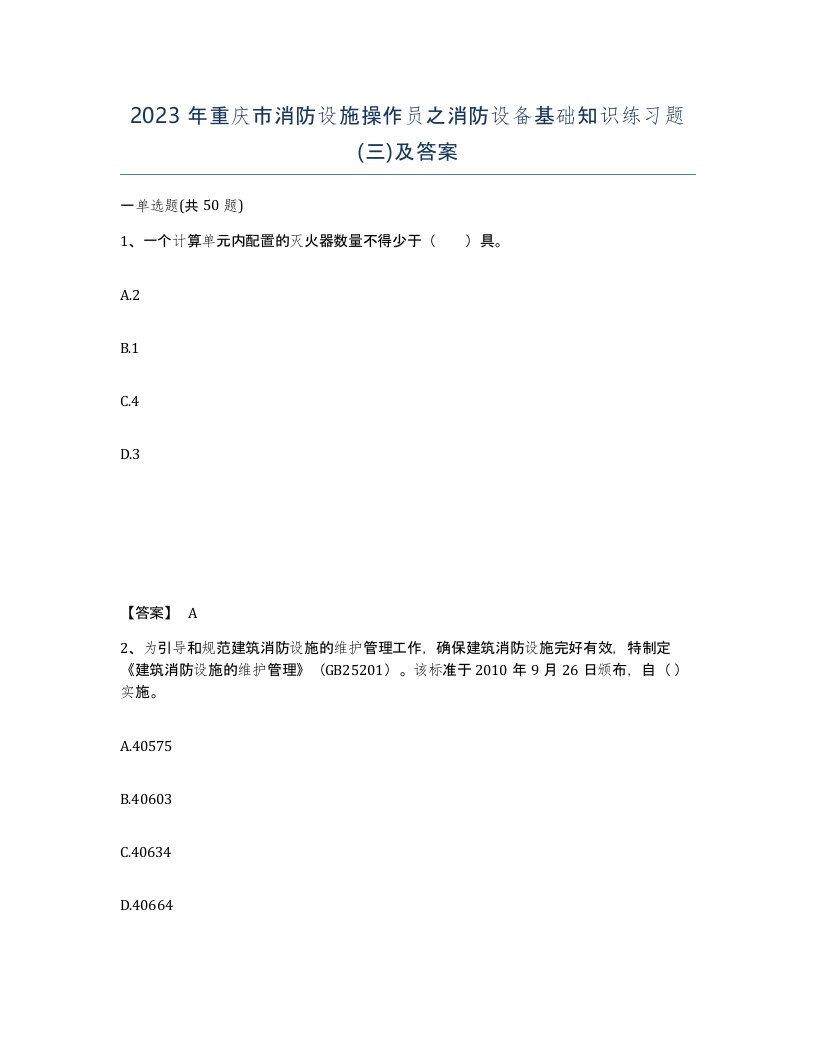 2023 年重庆市消防设施操作员之消防设备基础知识练习题(三)及答案

一单选题(共 50 题)

1、一个计算单元内配置的灭火器数量不得少于（　　）具。

A.2

B.1

C.4

D.3

【答案】 A

2、为引导和规范建筑消防设施的维护管理工作，确保建筑消防设施完好有效，特制定《建筑消防设施的维护管理》（GB25201）。该标准于 2010 年 9 月 26 日颁布，自（）实施。

A.40575

B.40603

C.40634

D.40664